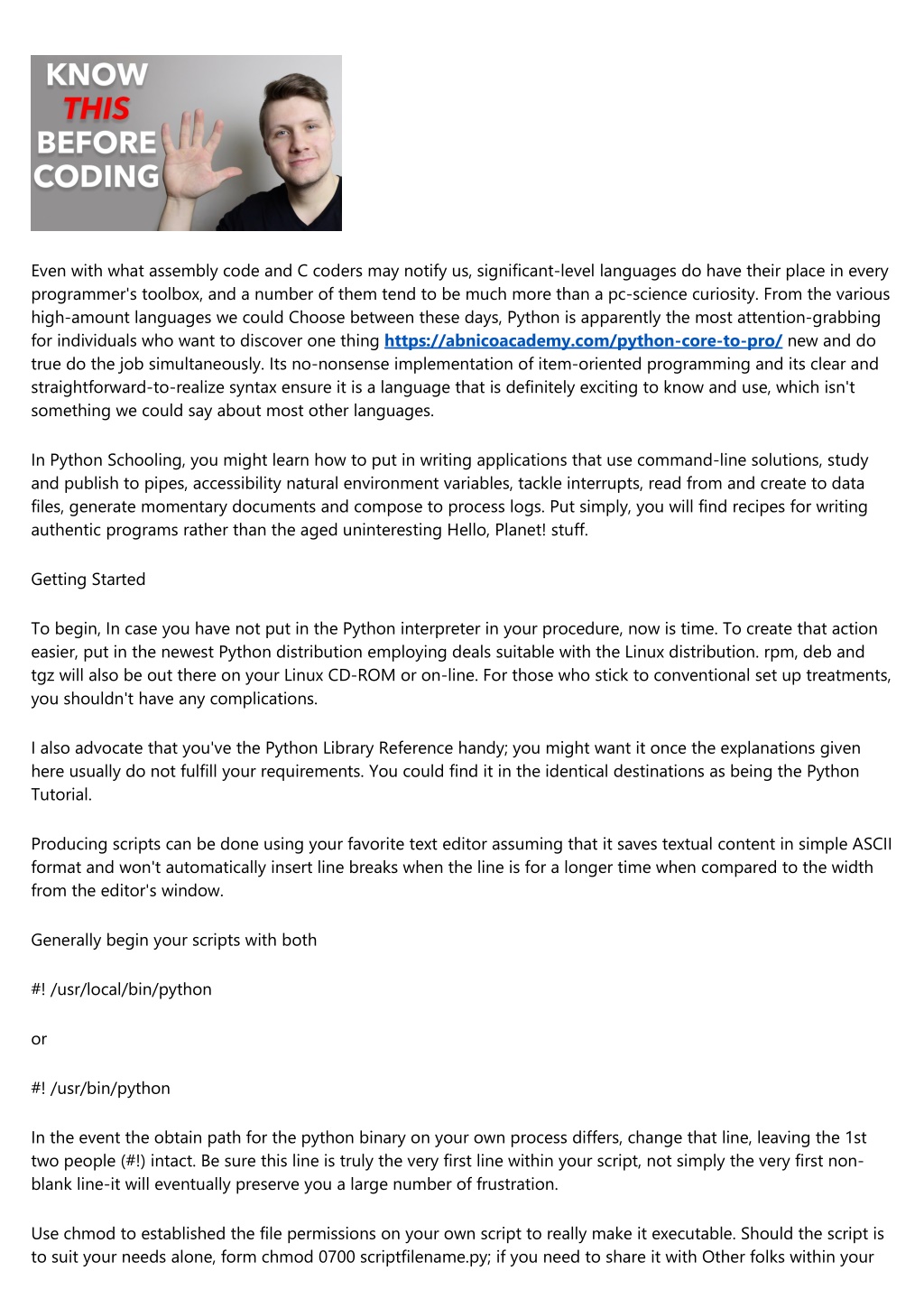 KNOW
THIS
BEFORE
CODING

Even with what assembly code and C coders may notify us, significant-level languages do have their place in every programmer's toolbox, and a number of them tend to be much more than a pc-science curiosity. From the various high-amount languages we could Choose between these days, Python is apparently the most attention-grabbing for individuals who want to discover one thing https://abnicoacademy.com/python-core-to-pro/ new and do true do the job simultaneously. Its no-nonsense implementation of item-oriented programming and its clear and straightforward-to-realize syntax ensure it is a language that is definitely exciting to know and use, which isn't something we could say about most other languages.

In Python Schooling, you might learn how to put in writing applications that use command-line solutions, study and publish to pipes, accessibility natural environment variables, tackle interrupts, read from and create to data files, generate momentary documents and compose to process logs. Put simply, you will find recipes for writing authentic programs rather than the aged uninteresting Hello, Planet! stuff.

Getting Started

To begin, In case you have not put in the Python interpreter in your procedure, now is time. To create that action easier, put in the newest Python distribution employing deals suitable with the Linux distribution. rpm, deb and tgz will also be out there on your Linux CD-ROM or on-line. For those who stick to conventional set up treatments, you shouldn't have any complications.

I also advocate that you've the Python Library Reference handy; you might want it once the explanations given here usually do not fulfill your requirements. You could find it in the identical destinations as being the Python Tutorial.

Producing scripts can be done using your favorite text editor assuming that it saves textual content in simple ASCII format and won't automatically insert line breaks when the line is for a longer time when compared to the width from the editor's window.

Generally begin your scripts with both

#! /usr/local/bin/python

or

#! /usr/bin/python

In the event the obtain path for the python binary on your own process differs, change that line, leaving the 1st two people (#!) intact. Be sure this line is truly the very first line within your script, not simply the very first non-blank line-it will eventually preserve you a large number of frustration.

Use chmod to established the file permissions on your own script to really make it executable. Should the script is to suit your needs alone, form chmod 0700 scriptfilename.py; if you need to share it with Other folks within your